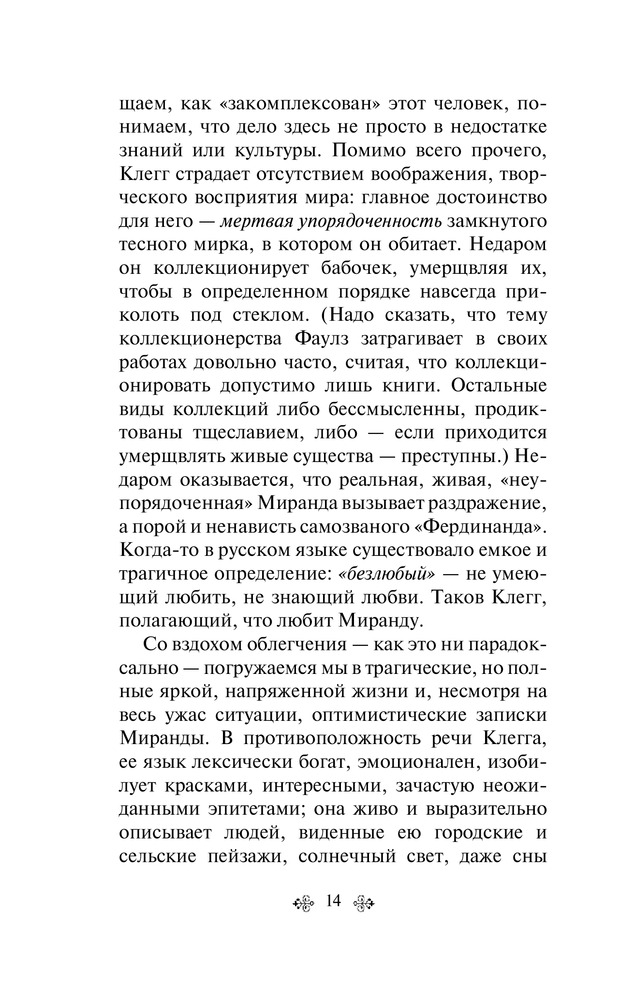 щаем, как «закомплексован» этот человек, понимаем, что дело здесь не просто в недостатке знаний или культуры. Помимо всего прочего, Клегг страдает отсутствием воображения, творческого восприятия мира: главное достоинство для него — мертвая упорядоченность замкнутого тесного мирка, в котором он обитает. Недаром он коллекционирует бабочек, умерщвляя их, чтобы в определенном порядке навсегда приколоть под стеклом. (Надо сказать, что тему коллекционерства Фаулз затрагивает в своих работах довольно часто, считая, что коллекционировать допустимо лишь книги. Остальные виды коллекций либо бессмысленны, продиктованы тщеславием, либо — если приходится умерщвлять живые существа — преступны.) Недаром оказывается, что реальная, живая, «неупорядоченная» Миранда вызывает раздражение, а порой и ненависть самозваного «Фердинанда». Когда-то в русском языке существовало емкое и трагичное определение: «безлюбый» — не умеющий любить, не знающий любви. Таков Клегг, полагающий, что любит Миранду.

Со вздохом облегчения — как это ни парадоксально — погружаемся мы в трагические, но полные яркой, напряженной жизни и, несмотря на весь ужас ситуации, оптимистические записки Миранды. В противоположность речи Клегга, ее язык лексически богат, эмоционален, изобилует красками, интересными, зачастую неожиданными эпитетами; она живо и выразительно описывает людей, виденные ею городские и сельские пейзажи, солнечный свет, даже сны

14